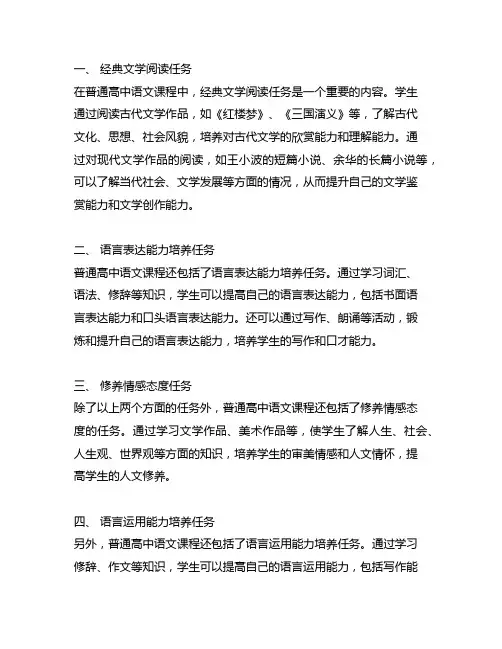 一、 经典文学阅读任务
在普通高中语文课程中，经典文学阅读任务是一个重要的内容。学生通过阅读古代文学作品，如《红楼梦》、《三国演义》等，了解古代文化、思想、社会风貌，培养对古代文学的欣赏能力和理解能力。通过对现代文学作品的阅读，如王小波的短篇小说、余华的长篇小说等，可以了解当代社会、文学发展等方面的情况，从而提升自己的文学鉴赏能力和文学创作能力。

二、 语言表达能力培养任务
普通高中语文课程还包括了语言表达能力培养任务。通过学习词汇、语法、修辞等知识，学生可以提高自己的语言表达能力，包括书面语言表达能力和口头语言表达能力。还可以通过写作、朗诵等活动，锻炼和提升自己的语言表达能力，培养学生的写作和口才能力。

三、 修养情感态度任务
除了以上两个方面的任务外，普通高中语文课程还包括了修养情感态度的任务。通过学习文学作品、美术作品等，使学生了解人生、社会、人生观、世界观等方面的知识，培养学生的审美情感和人文情怀，提高学生的人文修养。

四、 语言运用能力培养任务
另外，普通高中语文课程还包括了语言运用能力培养任务。通过学习修辞、作文等知识，学生可以提高自己的语言运用能力，包括写作能